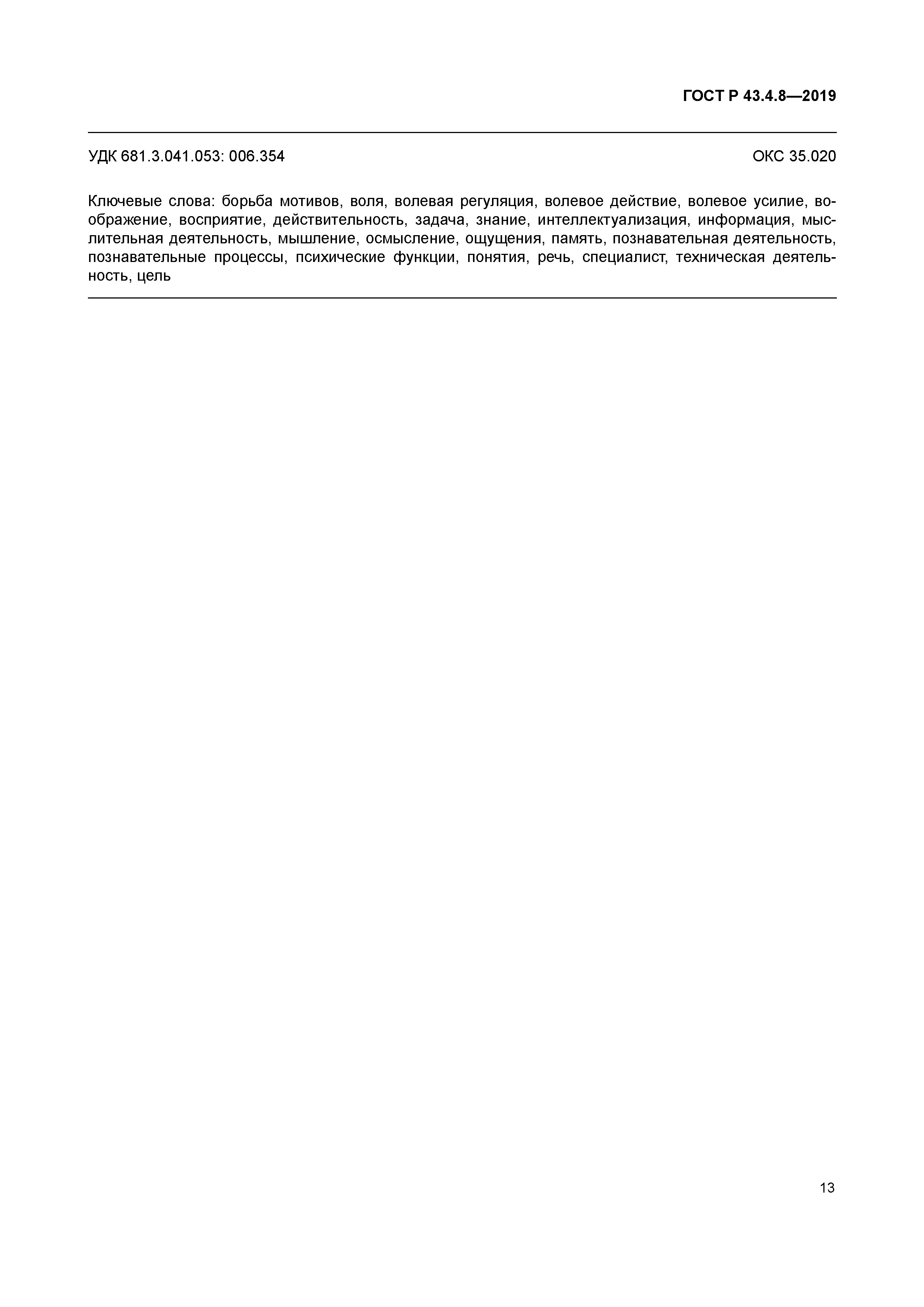 ГОСТ Р 43.4.8—2019

УДК 681.3.041.053: 006.354

ОКС 35.020

Ключевые слова: борьба мотивов, воля, волевая регуляция, волевое действие, волевое усилие, воображение, восприятие, действительность, задача, знание, интеллектуализация, информация, мыслительная деятельность, мышление, осмысление, ощущения, память, познавательная деятельность, познавательные процессы, психические функции, понятия, речь, специалист, техническая деятельность, цель

13